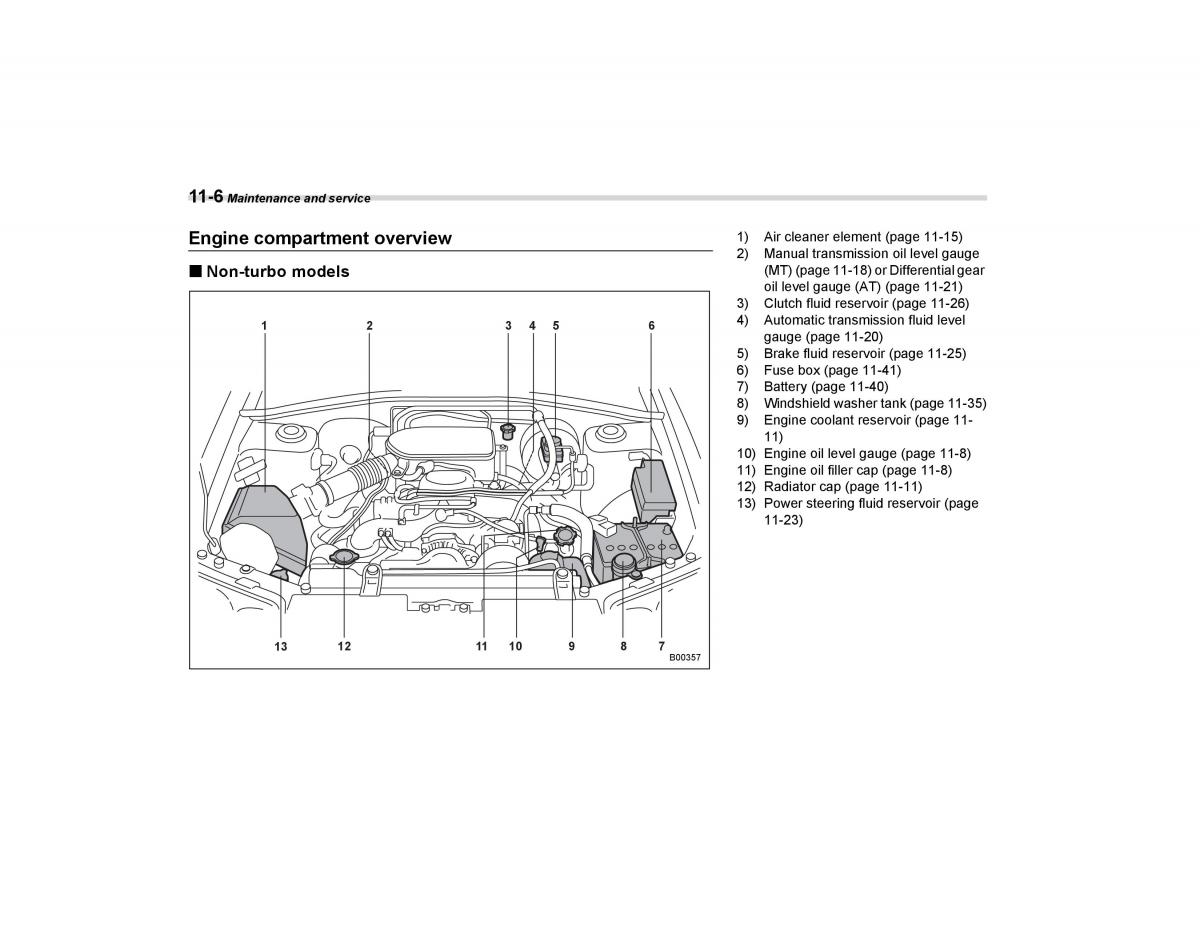 11-6 Maintenance and service

Engine compartment overview

■ Non-turbo models

1 2 3 4 5 6

13 12 11 10 9 8 7

B00357

1) Air cleaner element (page 11-15)
2) Manual transmission oil level gauge (MT) (page 11-18) or Differential gear oil level gauge (AT) (page 11-21)
3) Clutch fluid reservoir (page 11-26)
4) Automatic transmission fluid level gauge (page 11-20)
5) Brake fluid reservoir (page 11-25)
6) Fuse box (page 11-41)
7) Battery (page 11-40)
8) Windshield washer tank (page 11-35)
9) Engine coolant reservoir (page 11-11)
10) Engine oil level gauge (page 11-8)
11) Engine oil filler cap (page 11-8)
12) Radiator cap (page 11-11)
13) Power steering fluid reservoir (page 11-23)